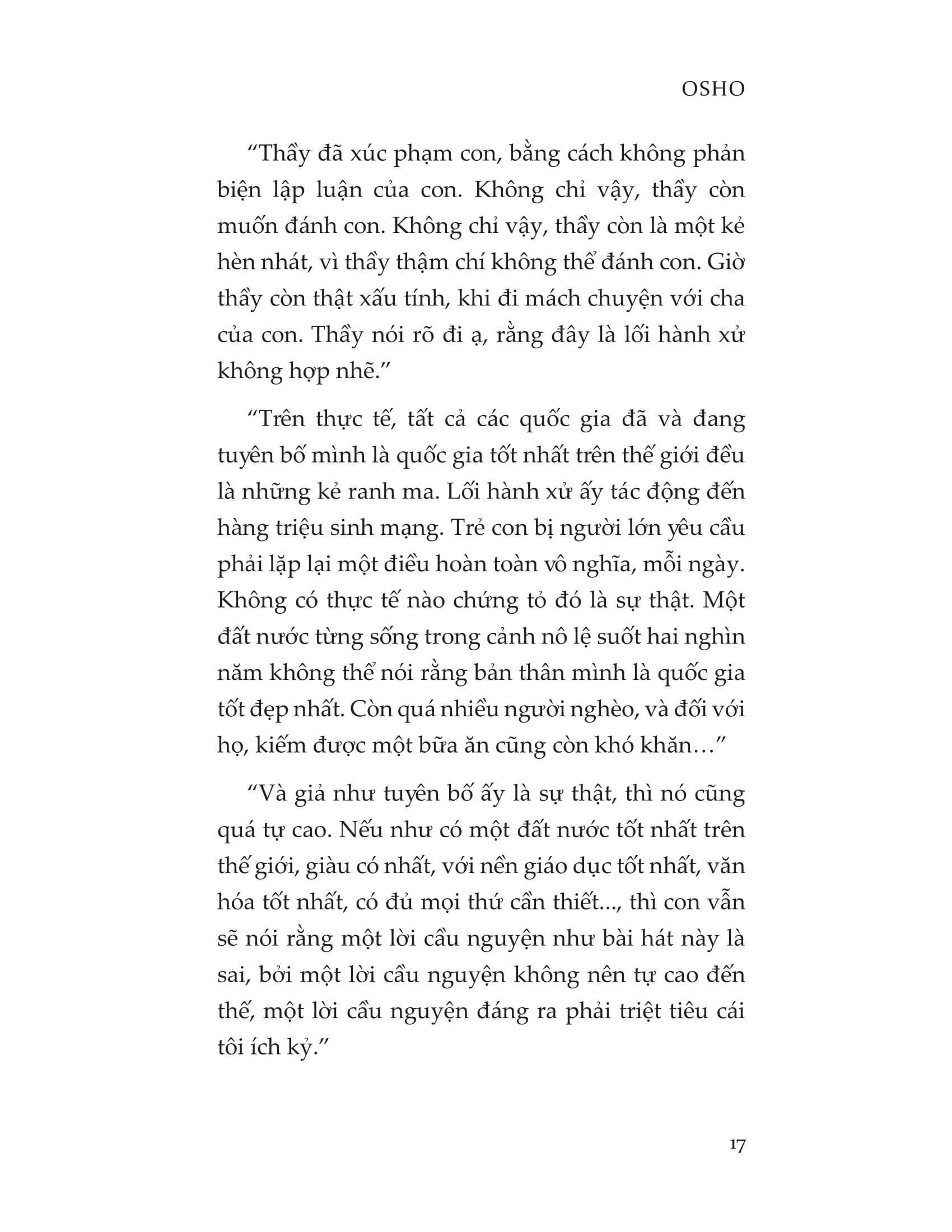 OSHO

“Thầy đã xúc phạm con, bằng cách không phản biện lập luận của con. Không chỉ vậy, thầy còn muốn đánh con. Không chỉ vậy, thầy còn là một kẻ hèn nhát, vì thầy thậm chí không thể đánh con. Giờ thầy còn thật xấu tính, khi đi mách chuyện với cha của con. Thầy nói rõ đi ạ, rằng đây là lối hành xử không hợp nhẽ.”

“Trên thực tế, tất cả các quốc gia đã và đang tuyên bố mình là quốc gia tốt nhất trên thế giới đều là những kẻ ranh ma. Lối hành xử ấy tác động đến hàng triệu sinh mạng. Trẻ con bị người lớn yêu cầu phải lặp lại một điều hoàn toàn vô nghĩa, mỗi ngày. Không có thực tế nào chứng tỏ đó là sự thật. Một đất nước từng sống trong cảnh nô lệ suốt hai nghìn năm không thể nói rằng bản thân mình là quốc gia tốt đẹp nhất. Còn quá nhiều người nghèo, và đối với họ, kiếm được một bữa ăn cũng còn khó khăn…”

“Và giả như tuyên bố ấy là sự thật, thì nó cũng quá tự cao. Nếu như có một đất nước tốt nhất trên thế giới, giàu có nhất, với nền giáo dục tốt nhất, văn hóa tốt nhất, có đủ mọi thứ cần thiết..., thì con vẫn sẽ nói rằng một lời cầu nguyện như bài hát này là sai, bởi một lời cầu nguyện không nên tự cao đến thế, một lời cầu nguyện đáng ra phải triệt tiêu cái tôi ích kỷ.”

17